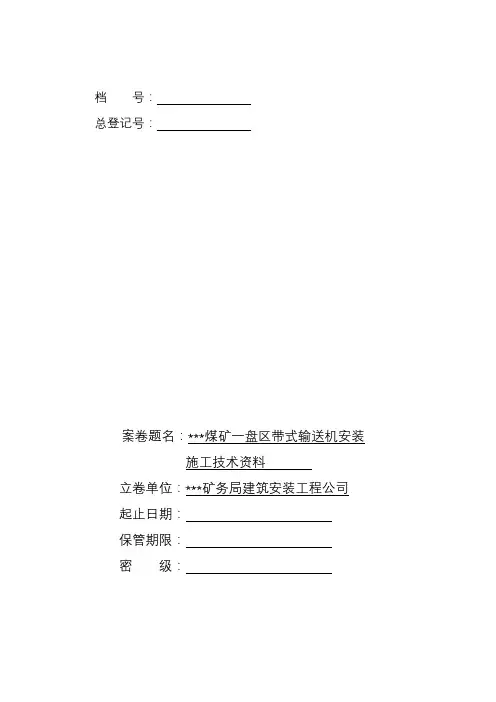 档　　号：

总登记号：

案卷题名：***煤矿一盘区带式输送机安装施工技术资料

立卷单位：***矿务局建筑安装工程公司

起止日期：

保管期限：

密　　级：